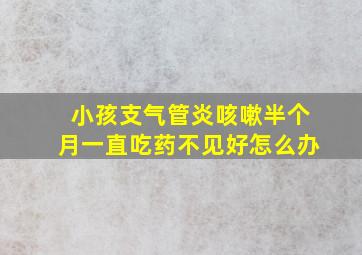 小孩支气管炎咳嗽半个月一直吃药不见好怎么办